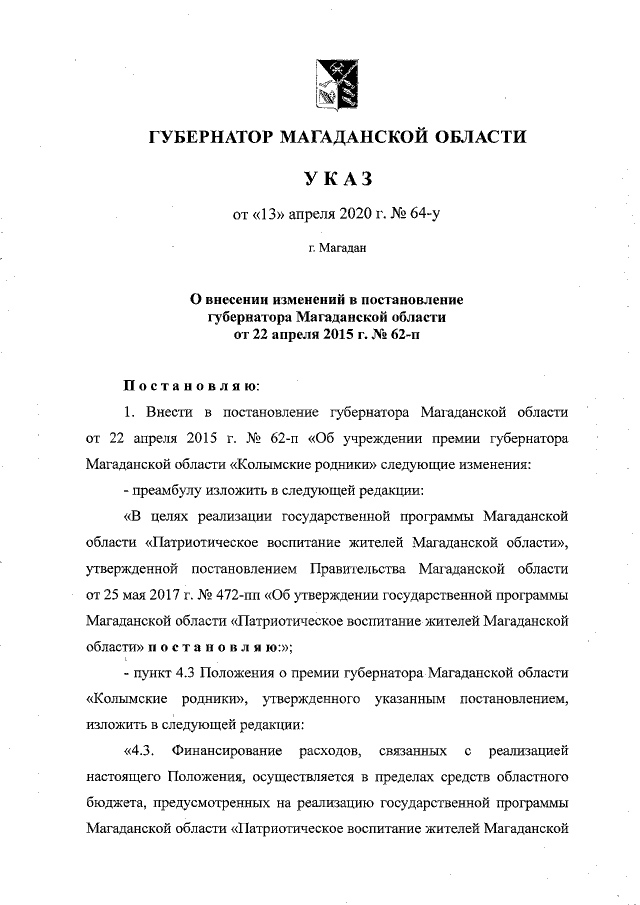 ГУБЕРНАТОР МАГАДАНСКОЙ ОБЛАСТИ

УКАЗ

от «13» апреля 2020 г. № 64-у

г. Магадан

О внесении изменений в постановление губернатора Магаданской области от 22 апреля 2015 г. № 62-п

Постановляю:

1. Внести в постановление губернатора Магаданской области от 22 апреля 2015 г. № 62-п «Об учреждении премии губернатора Магаданской области «Колымские родники» следующие изменения:

- преамбулу изложить в следующей редакции:

«В целях реализации государственной программы Магаданской области «Патриотическое воспитание жителей Магаданской области», утвержденной постановлением Правительства Магаданской области от 25 мая 2017 г. № 472-пп «Об утверждении государственной программы Магаданской области «Патриотическое воспитание жителей Магаданской области» постановляю:»;

- пункт 4.3 Положения о премии губернатора Магаданской области «Колымские родники», утвержденного указанным постановлением, изложить в следующей редакции:

«4.3. Финансирование расходов, связанных с реализацией настоящего Положения, осуществляется в пределах средств областного бюджета, предусмотренных на реализацию государственной программы Магаданской области «Патриотическое воспитание жителей Магаданской